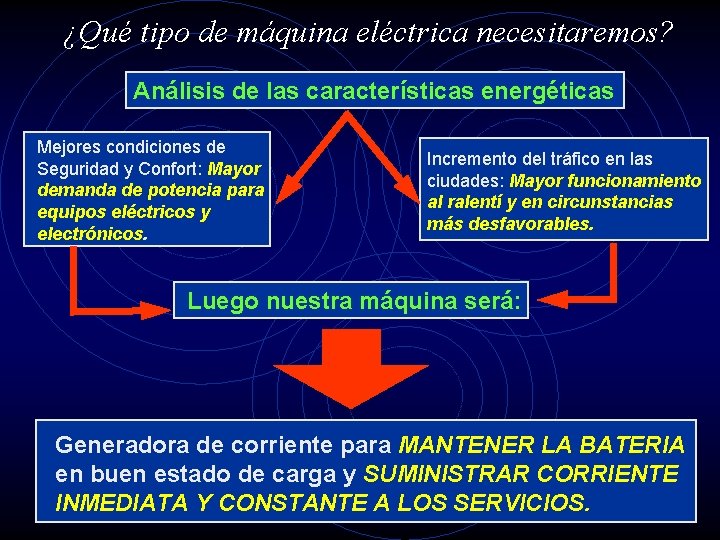 ¿Qué tipo de máquina eléctrica necesitaremos?

Análisis de las características energéticas

Mejores condiciones de Seguridad y Confort: Mayor demanda de potencia para equipos eléctricos y electrónicos.

Incremento del tráfico en las ciudades: Mayor funcionamiento al ralentí y en circunstancias más desfavorables.

Luego nuestra máquina será:

Generadora de corriente para MANTENER LA BATERIA en buen estado de carga y SUMINISTRAR CORRIENTE INMEDIATA Y CONSTANTE A LOS SERVICIOS.